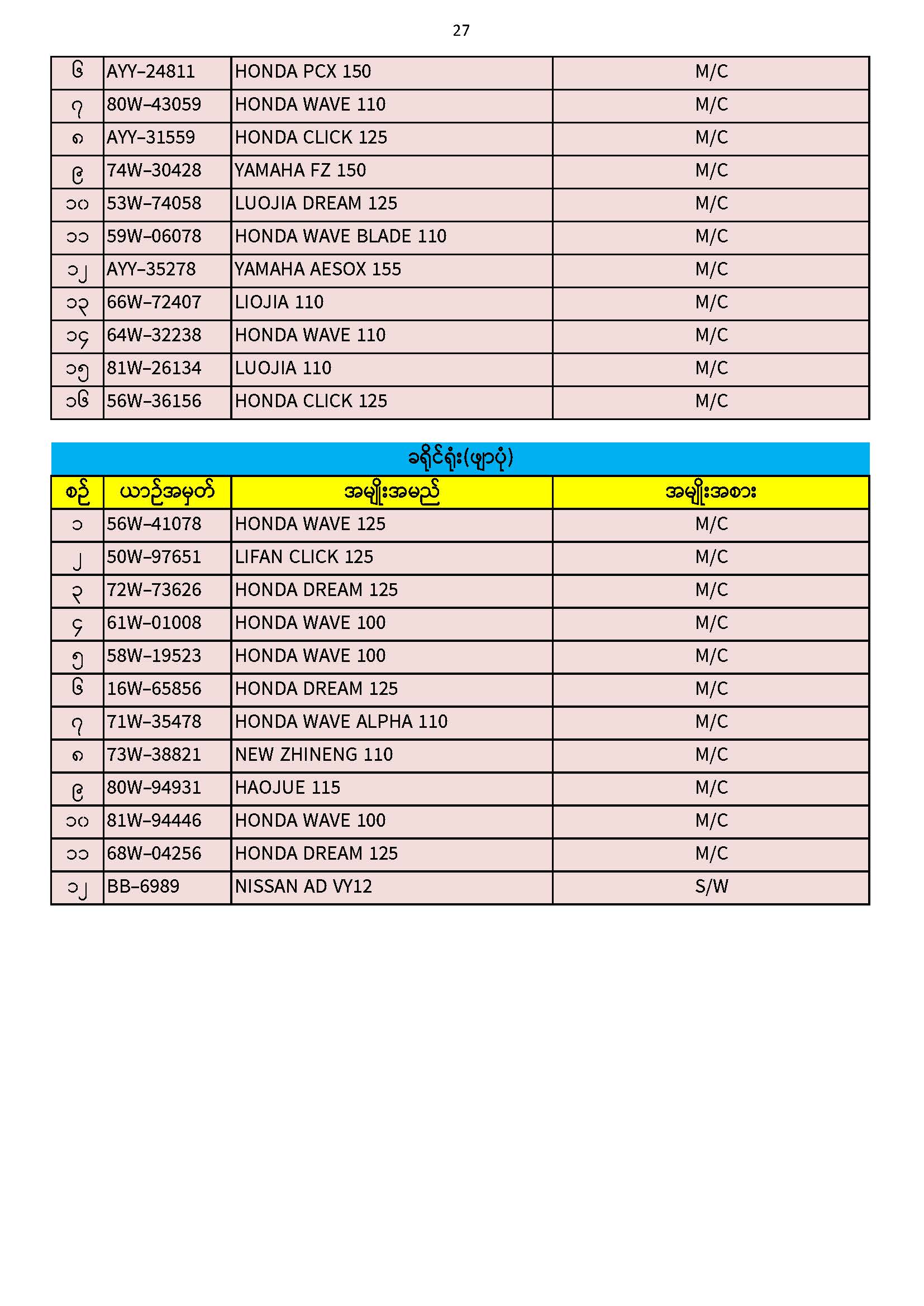 27

| ၆ | AYY-24811 | HONDA PCX 150 | M/C |
|---|---|---|---|
| ၇ | 80W-43059 | HONDA WAVE 110 | M/C |
| ၈ | AYY-31559 | HONDA CLICK 125 | M/C |
| ၉ | 74W-30428 | YAMAHA FZ 150 | M/C |
| ၁၀ | 53W-74058 | LUOJIA DREAM 125 | M/C |
| ၁၁ | 59W-06078 | HONDA WAVE BLADE 110 | M/C |
| ၁၂ | AYY-35278 | YAMAHA AESOX 155 | M/C |
| ၁၃ | 66W-72407 | LIOJIA 110 | M/C |
| ၁၄ | 64W-32238 | HONDA WAVE 110 | M/C |
| ၁၅ | 81W-26134 | LUOJIA 110 | M/C |
| ၁၆ | 56W-36156 | HONDA CLICK 125 | M/C |

ခရိုင်ရုံး(ဖျာပုံ)

| စဉ် | ယာဉ်အမှတ် | အမျိုးအမည် | အမျိုးအစား |
|---|---|---|---|
| ၁ | 56W-41078 | HONDA WAVE 125 | M/C |
| ၂ | 50W-97651 | LIFAN CLICK 125 | M/C |
| ၃ | 72W-73626 | HONDA DREAM 125 | M/C |
| ၄ | 61W-01008 | HONDA WAVE 100 | M/C |
| ၅ | 58W-19523 | HONDA WAVE 100 | M/C |
| ၆ | 16W-65856 | HONDA DREAM 125 | M/C |
| ၇ | 71W-35478 | HONDA WAVE ALPHA 110 | M/C |
| ၈ | 73W-38821 | NEW ZHINENG 110 | M/C |
| ၉ | 80W-94931 | HAOJUE 115 | M/C |
| ၁၀ | 81W-94446 | HONDA WAVE 100 | M/C |
| ၁၁ | 68W-04256 | HONDA DREAM 125 | M/C |
| ၁၂ | BB-6989 | NISSAN AD VY12 | S/W |